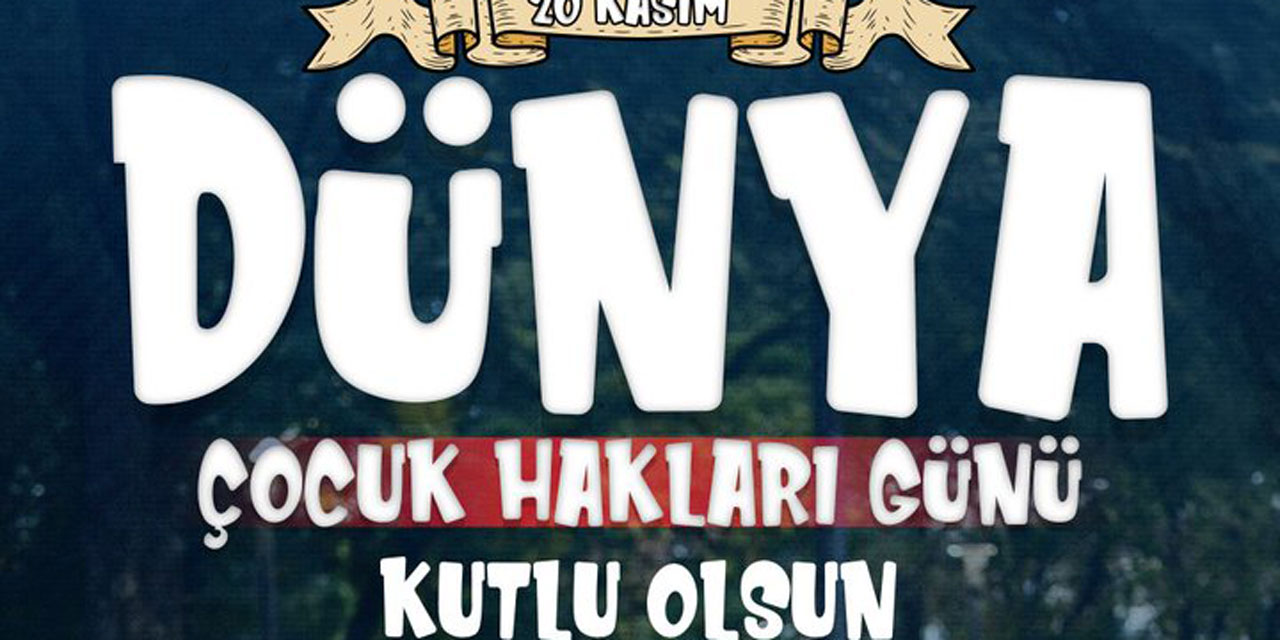 20 KASIM

DÜNYA

ÇOCUK HAKLARI GÜNÜ

KUTLU OLSUN